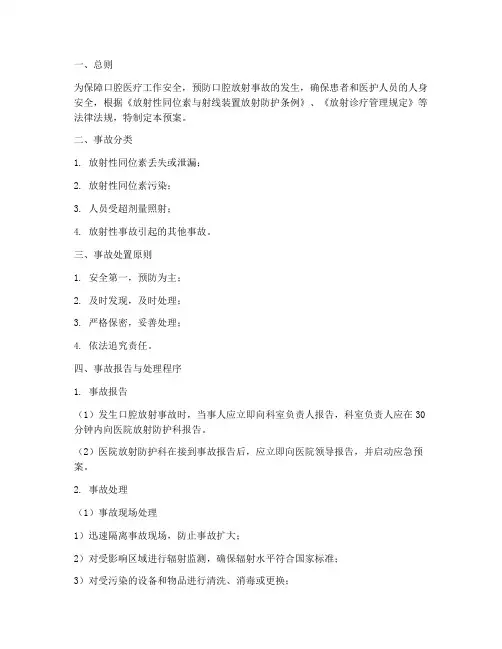 一、总则

为保障口腔医疗工作安全，预防口腔放射事故的发生，确保患者和医护人员的人身安全，根据《放射性同位素与射线装置放射防护条例》、《放射诊疗管理规定》等法律法规，特制定本预案。

二、事故分类

1. 放射性同位素丢失或泄漏；

2. 放射性同位素污染；

3. 人员受超剂量照射；

4. 放射性事故引起的其他事故。

三、事故处置原则

1. 安全第一，预防为主；

2. 及时发现，及时处理；

3. 严格保密，妥善处理；

4. 依法追究责任。

四、事故报告与处理程序

1. 事故报告

（1）发生口腔放射事故时，当事人应立即向科室负责人报告，科室负责人应在30分钟内向医院放射防护科报告。

（2）医院放射防护科在接到事故报告后，应立即向医院领导报告，并启动应急预案。

2. 事故处理

（1）事故现场处理

1）迅速隔离事故现场，防止事故扩大；

2）对受影响区域进行辐射监测，确保辐射水平符合国家标准；

3）对受污染的设备和物品进行清洗、消毒或更换；